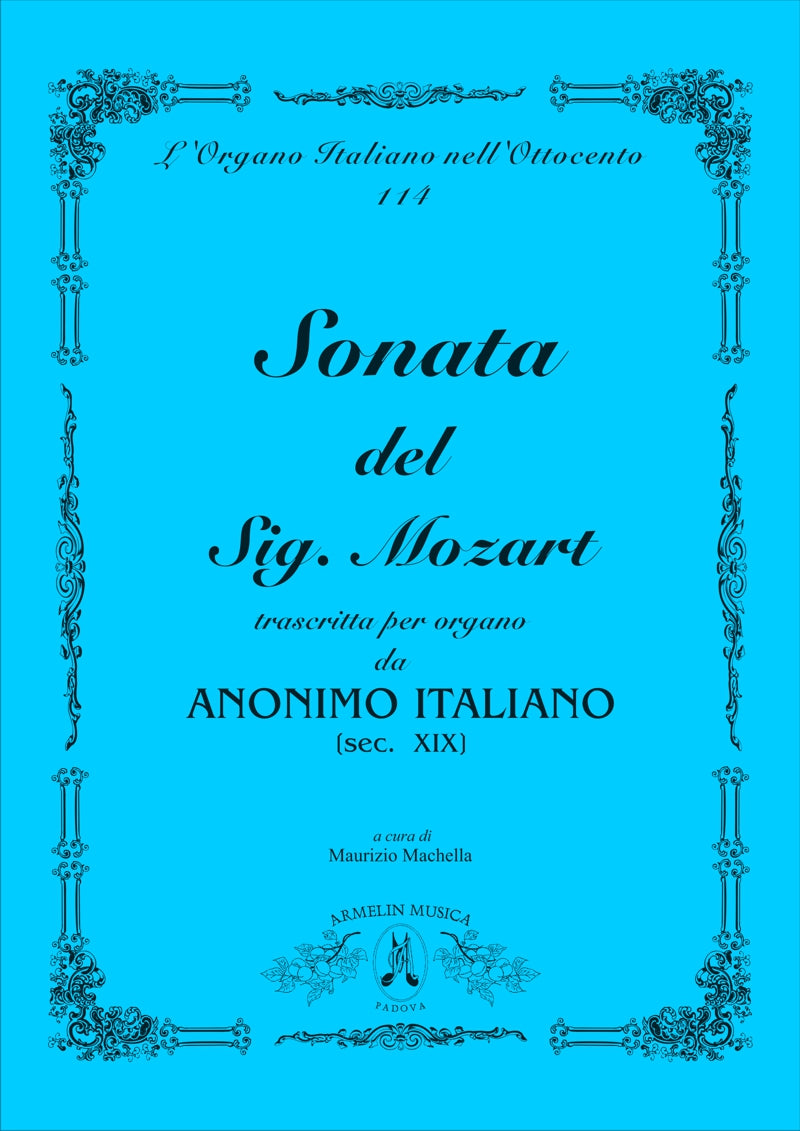 L'Organo Italiano nell'Ottocento
114

Sonata
del
Sig. Mozart

trascritta per organo
da
ANONIMO ITALIANO
(sec. XIX)

a cura di
Maurizio Machella

ARMELIN MUSICA
PADOVA